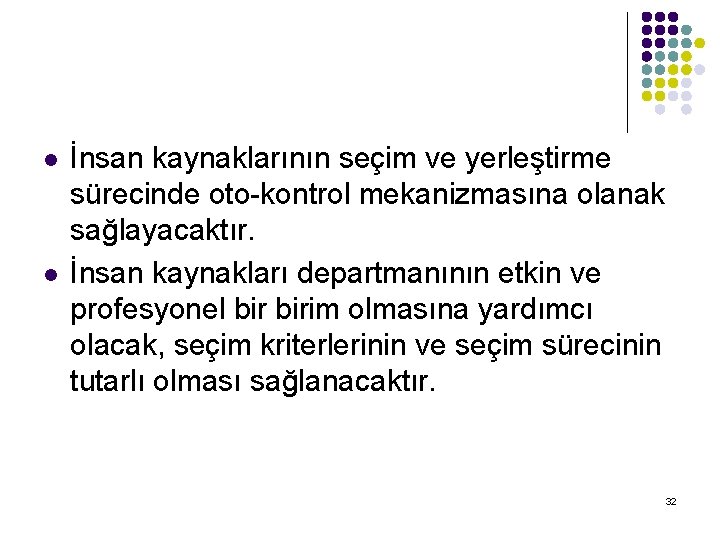 • İnsan kaynaklarının seçim ve yerleştirme sürecinde oto-kontrol mekanizmasına olanak sağlayacaktır.
• İnsan kaynakları departmanının etkin ve profesyonel bir birim olmasına yardımcı olacak, seçim kriterlerinin ve seçim sürecinin tutarlı olması sağlanacaktır.

32